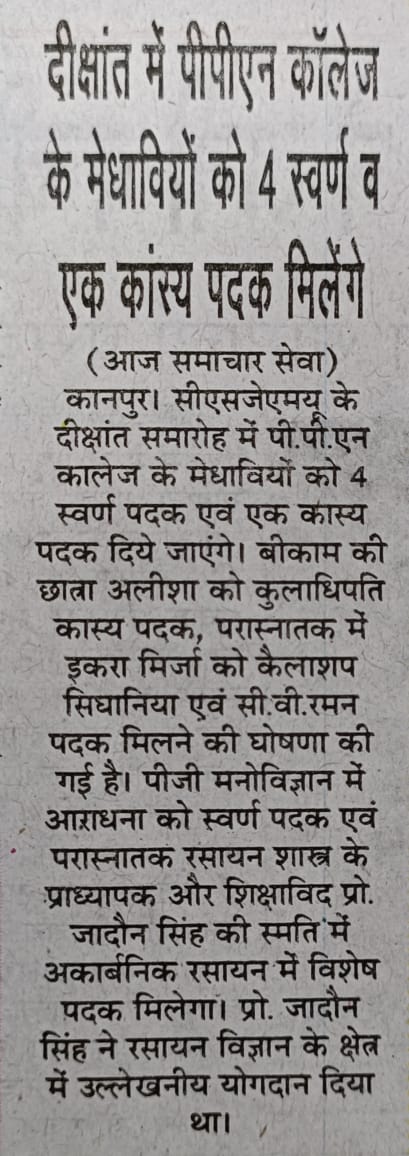 दीक्षांत में पीपीएन कॉलेज के मेधावियों को 4 स्वर्ण व एक कांस्य पदक मिलेंगे

(आज समाचार सेवा)

कानपुर। सीएसजेएमयू के दीक्षांत समारोह में पी.पी.एन कालेज के मेधावियों को 4 स्वर्ण पदक एवं एक कास्य पदक दिये जाएंगे। बीकाम की छात्रा अलीशा को कुलाधिपति कास्य पदक, परास्नातक में इकरा मिर्जा को कैलाशप सिघानिया एवं सी.वी.रमन पदक मिलने की घोषणा की गई है। पीजी मनोविज्ञान में आराधना को स्वर्ण पदक एवं परास्नातक रसायन शास्त्र के प्राध्यापक और शिक्षाविद प्रो. जादौन सिंह की स्मति में अकार्बनिक रसायन में विशेष पदक मिलेगा। प्रो. जादौन सिंह ने रसायन विज्ञान के क्षेत्र में उल्लेखनीय योगदान दिया था।